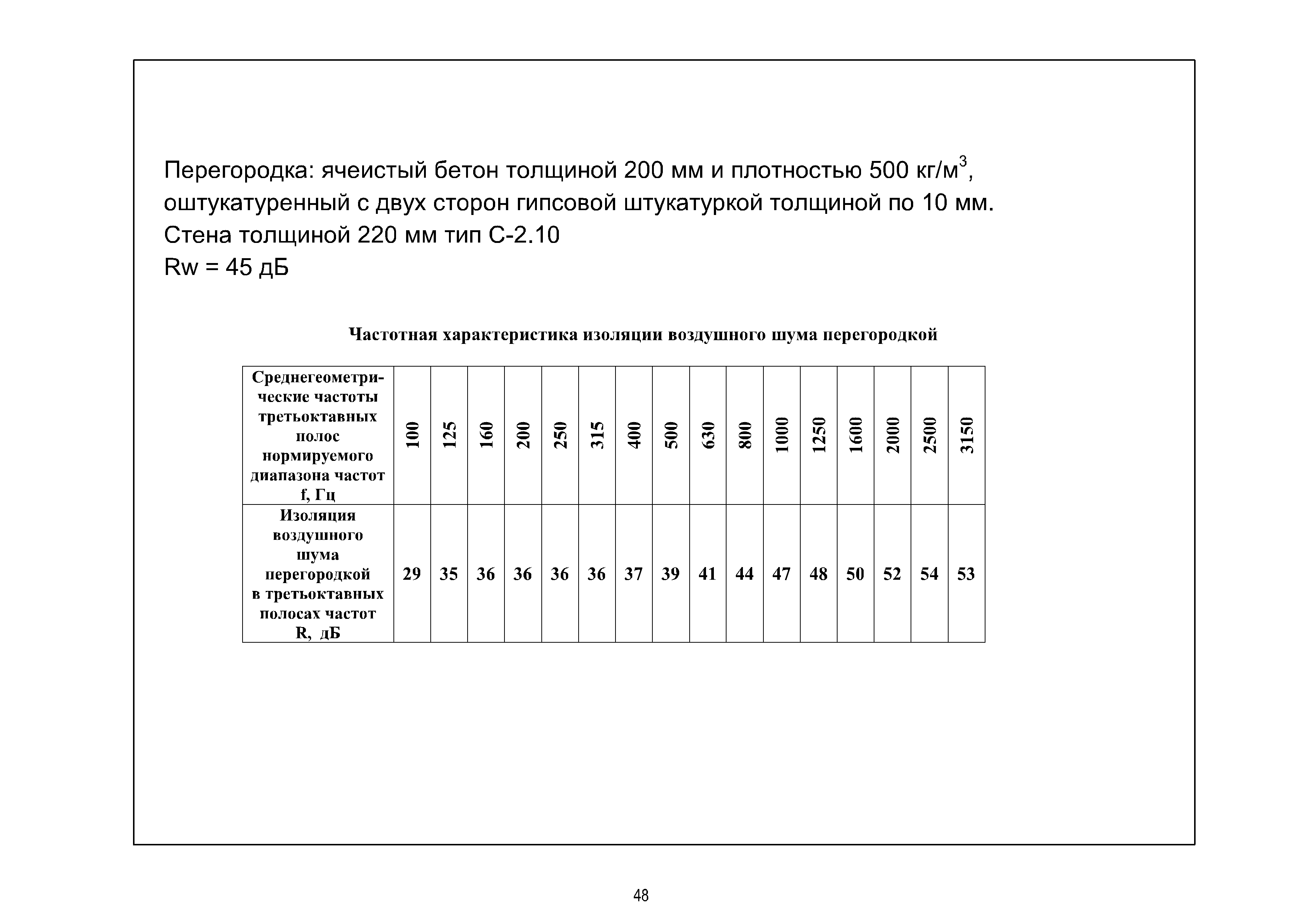 Перегородка: ячеистый бетон толщиной 200 мм и плотностью 500 кг/м$^3$, оштукатуренный с двух сторон гипсовой штукатуркой толщиной по 10 мм.
Стена толщиной 220 мм тип С-2.10
Rw = 45 дБ

Частотная характеристика изоляции воздушного шума перегородкой

| Среднегеометрические частоты третьоктавных полос нормируемого диапазона частот f, Гц | 100 | 125 | 160 | 200 | 250 | 315 | 400 | 500 | 630 | 800 | 1000 | 1250 | 1600 | 2000 | 2500 | 3150 |
|---|---|---|---|---|---|---|---|---|---|---|---|---|---|---|---|---|
| Изоляция воздушного шума перегородкой в третьоктавных полосах частот R, дБ | 29 | 35 | 36 | 36 | 36 | 36 | 37 | 39 | 41 | 44 | 47 | 48 | 50 | 52 | 54 | 53 |

48